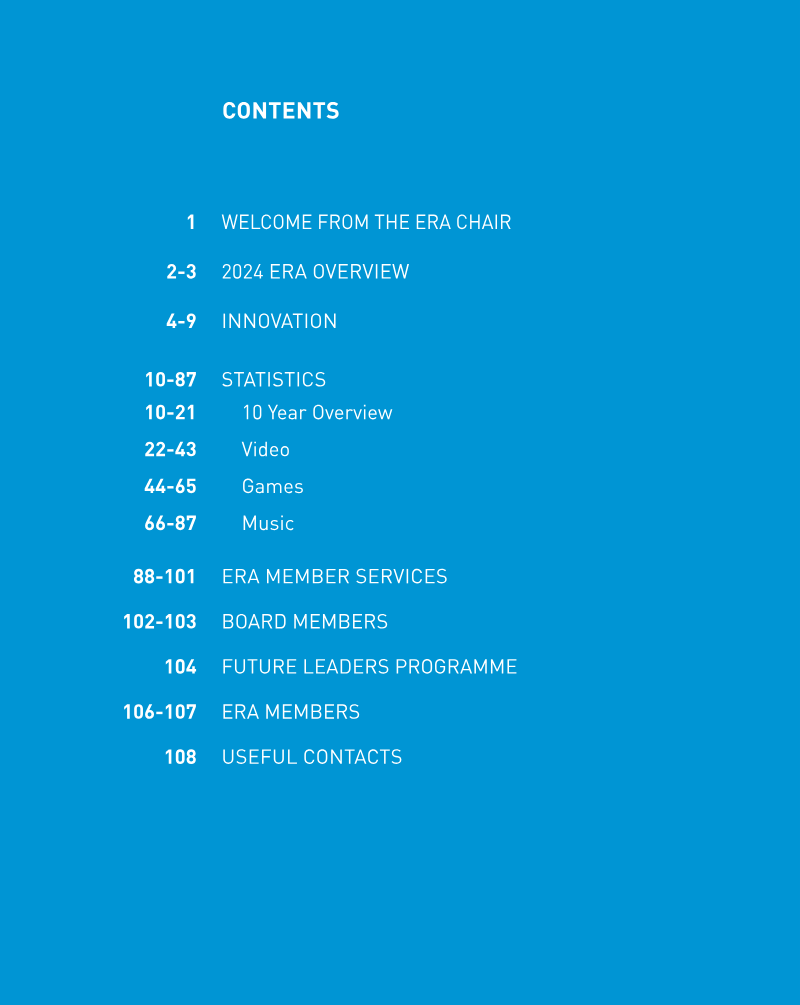 CONTENTS

1 WELCOME FROM THE ERA CHAIR

2-3 2024 ERA OVERVIEW

4-9 INNOVATION

10-87 STATISTICS
10-21 10 Year Overview
22-43 Video
44-65 Games
66-87 Music

88-101 ERA MEMBER SERVICES

102-103 BOARD MEMBERS

104 FUTURE LEADERS PROGRAMME

106-107 ERA MEMBERS

108 USEFUL CONTACTS